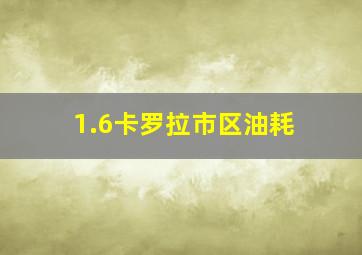 1.6卡罗拉市区油耗